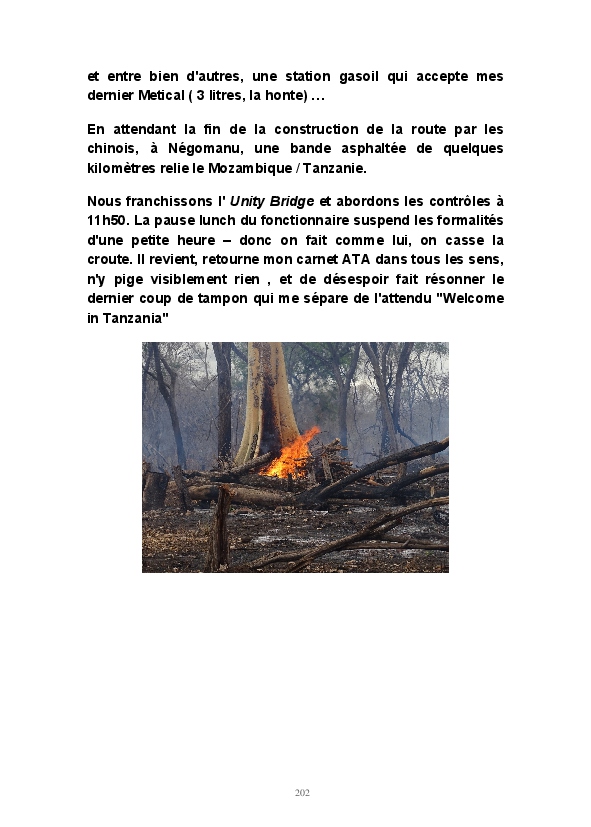 et entre bien d'autres, une station gasoil qui accepte mes dernier Metical ( 3 litres, la honte) …

En attendant la fin de la construction de la route par les chinois, à Négomanu, une bande asphaltée de quelques kilomètres relie le Mozambique / Tanzanie.

Nous franchissons l' Unity Bridge et abordons les contrôles à 11h50. La pause lunch du fonctionnaire suspend les formalités d'une petite heure – donc on fait comme lui, on casse la croute. Il revient, retourne mon carnet ATA dans tous les sens, n'y pige visiblement rien , et de désespoir fait résonner le dernier coup de tampon qui me sépare de l'attendu "Welcome in Tanzania"

202